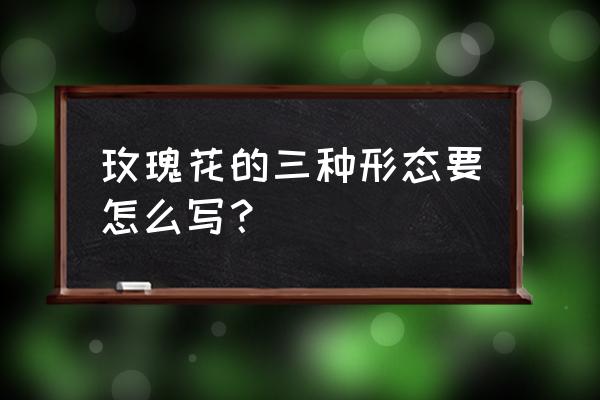 玫瑰花的三种形态要怎么写？